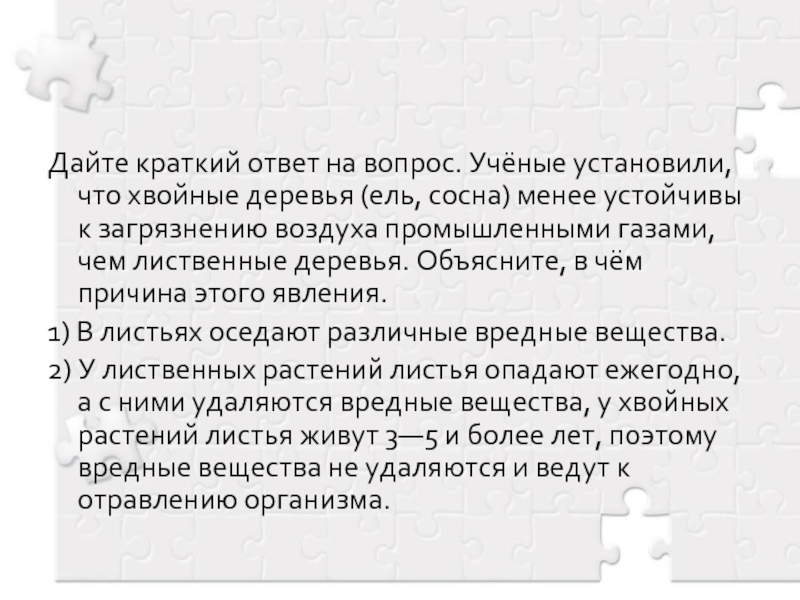 Дайте краткий ответ на вопрос. Учёные установили, что хвойные деревья (ель, сосна) менее устойчивы к загрязнению воздуха промышленными газами, чем лиственные деревья. Объясните, в чём причина этого явления.

1) В листьях оседают различные вредные вещества.

2) У лиственных растений листья опадают ежегодно, а с ними удаляются вредные вещества, у хвойных растений листья живут 3—5 и более лет, поэтому вредные вещества не удаляются и ведут к отравлению организма.